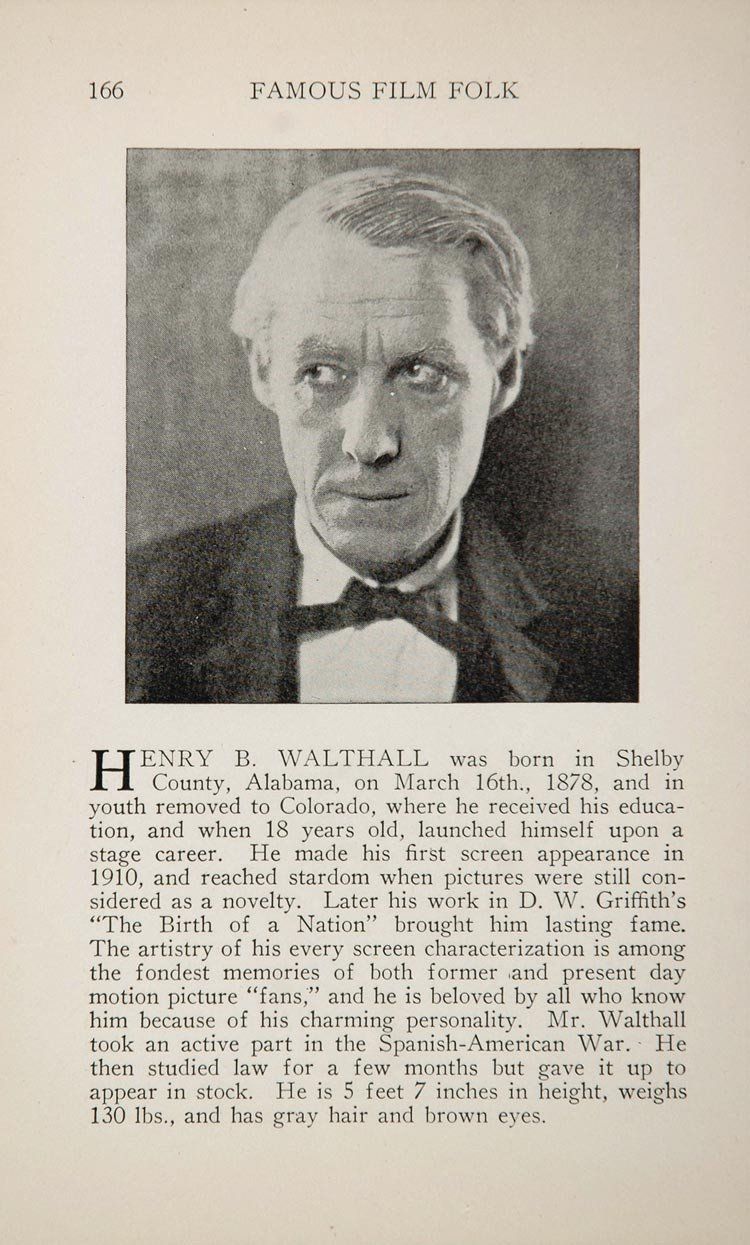 166 FAMOUS FILM FOLK

HENRY B. WALTHALL was born in Shelby County, Alabama, on March 16th., 1878, and in youth removed to Colorado, where he received his education, and when 18 years old, launched himself upon a stage career. He made his first screen appearance in 1910, and reached stardom when pictures were still considered as a novelty. Later his work in D. W. Griffith's "The Birth of a Nation" brought him lasting fame. The artistry of his every screen characterization is among the fondest memories of both former and present day motion picture "fans," and he is beloved by all who know him because of his charming personality. Mr. Walthall took an active part in the Spanish-American War. He then studied law for a few months but gave it up to appear in stock. He is 5 feet 7 inches in height, weighs 130 lbs., and has gray hair and brown eyes.